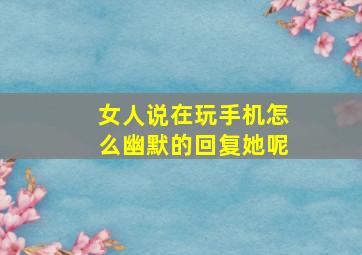 女人说在玩手机怎么幽默的回复她呢